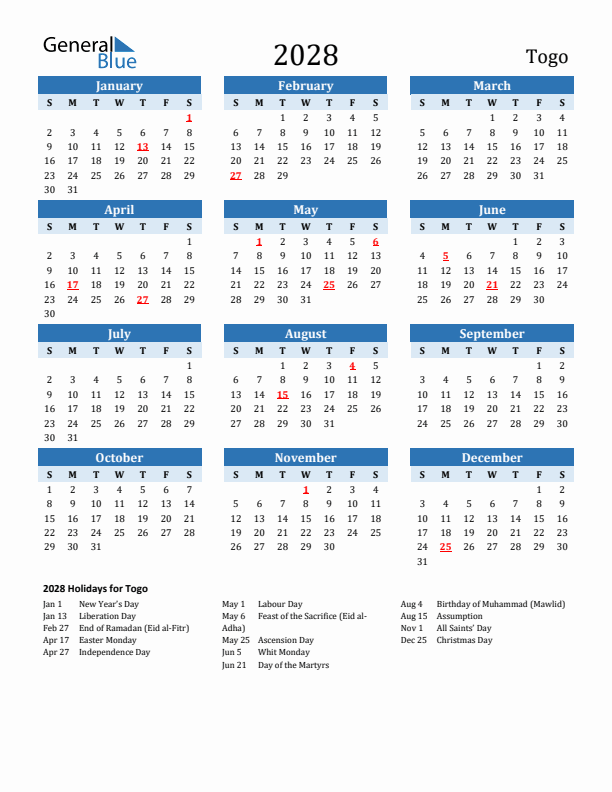 General Blue

2028

Togo

January

| S | M | T | W | T | F | S |
|---|---|---|---|---|---|---|
| | | | | | | 1 |
| 2 | 3 | 4 | 5 | 6 | 7 | 8 |
| 9 | 10 | 11 | 12 | 13 | 14 | 15 |
| 16 | 17 | 18 | 19 | 20 | 21 | 22 |
| 23 | 24 | 25 | 26 | 27 | 28 | 29 |
| 30 | 31 | | | | | |

February

| S | M | T | W | T | F | S |
|---|---|---|---|---|---|---|
| | | 1 | 2 | 3 | 4 | 5 |
| 6 | 7 | 8 | 9 | 10 | 11 | 12 |
| 13 | 14 | 15 | 16 | 17 | 18 | 19 |
| 20 | 21 | 22 | 23 | 24 | 25 | 26 |
| 27 | 28 | 29 | | | | |

March

| S | M | T | W | T | F | S |
|---|---|---|---|---|---|---|
| | | | 1 | 2 | 3 | 4 |
| 5 | 6 | 7 | 8 | 9 | 10 | 11 |
| 12 | 13 | 14 | 15 | 16 | 17 | 18 |
| 19 | 20 | 21 | 22 | 23 | 24 | 25 |
| 26 | 27 | 28 | 29 | 30 | 31 | |

April

| S | M | T | W | T | F | S |
|---|---|---|---|---|---|---|
| | | | | | | 1 |
| 2 | 3 | 4 | 5 | 6 | 7 | 8 |
| 9 | 10 | 11 | 12 | 13 | 14 | 15 |
| 16 | 17 | 18 | 19 | 20 | 21 | 22 |
| 23 | 24 | 25 | 26 | 27 | 28 | 29 |
| 30 | | | | | | |

May

| S | M | T | W | T | F | S |
|---|---|---|---|---|---|---|
| | 1 | 2 | 3 | 4 | 5 | 6 |
| 7 | 8 | 9 | 10 | 11 | 12 | 13 |
| 14 | 15 | 16 | 17 | 18 | 19 | 20 |
| 21 | 22 | 23 | 24 | 25 | 26 | 27 |
| 28 | 29 | 30 | 31 | | | |

June

| S | M | T | W | T | F | S |
|---|---|---|---|---|---|---|
| | | | | 1 | 2 | 3 |
| 4 | 5 | 6 | 7 | 8 | 9 | 10 |
| 11 | 12 | 13 | 14 | 15 | 16 | 17 |
| 18 | 19 | 20 | 21 | 22 | 23 | 24 |
| 25 | 26 | 27 | 28 | 29 | 30 | |

July

| S | M | T | W | T | F | S |
|---|---|---|---|---|---|---|
| | | | | | | 1 |
| 2 | 3 | 4 | 5 | 6 | 7 | 8 |
| 9 | 10 | 11 | 12 | 13 | 14 | 15 |
| 16 | 17 | 18 | 19 | 20 | 21 | 22 |
| 23 | 24 | 25 | 26 | 27 | 28 | 29 |
| 30 | 31 | | | | | |

August

| S | M | T | W | T | F | S |
|---|---|---|---|---|---|---|
| | | 1 | 2 | 3 | 4 | 5 |
| 6 | 7 | 8 | 9 | 10 | 11 | 12 |
| 13 | 14 | 15 | 16 | 17 | 18 | 19 |
| 20 | 21 | 22 | 23 | 24 | 25 | 26 |
| 27 | 28 | 29 | 30 | 31 | | |

September

| S | M | T | W | T | F | S |
|---|---|---|---|---|---|---|
| | | | | | 1 | 2 |
| 3 | 4 | 5 | 6 | 7 | 8 | 9 |
| 10 | 11 | 12 | 13 | 14 | 15 | 16 |
| 17 | 18 | 19 | 20 | 21 | 22 | 23 |
| 24 | 25 | 26 | 27 | 28 | 29 | 30 |

October

| S | M | T | W | T | F | S |
|---|---|---|---|---|---|---|
| 1 | 2 | 3 | 4 | 5 | 6 | 7 |
| 8 | 9 | 10 | 11 | 12 | 13 | 14 |
| 15 | 16 | 17 | 18 | 19 | 20 | 21 |
| 22 | 23 | 24 | 25 | 26 | 27 | 28 |
| 29 | 30 | 31 | | | | |

November

| S | M | T | W | T | F | S |
|---|---|---|---|---|---|---|
| | | | 1 | 2 | 3 | 4 |
| 5 | 6 | 7 | 8 | 9 | 10 | 11 |
| 12 | 13 | 14 | 15 | 16 | 17 | 18 |
| 19 | 20 | 21 | 22 | 23 | 24 | 25 |
| 26 | 27 | 28 | 29 | 30 | | |

December

| S | M | T | W | T | F | S |
|---|---|---|---|---|---|---|
| | | | | | 1 | 2 |
| 3 | 4 | 5 | 6 | 7 | 8 | 9 |
| 10 | 11 | 12 | 13 | 14 | 15 | 16 |
| 17 | 18 | 19 | 20 | 21 | 22 | 23 |
| 24 | 25 | 26 | 27 | 28 | 29 | 30 |
| 31 | | | | | | |

2028 Holidays for Togo

Jan 1 New Year's Day
Jan 13 Liberation Day
Feb 27 End of Ramadan (Eid al-Fitr)
Apr 17 Easter Monday
Apr 27 Independence Day

May 1 Labour Day
May 6 Feast of the Sacrifice (Eid al-Adha)
May 25 Ascension Day
Jun 5 Whit Monday
Jun 21 Day of the Martyrs

Aug 4 Birthday of Muhammad (Mawlid)
Aug 15 Assumption
Nov 1 All Saints' Day
Dec 25 Christmas Day